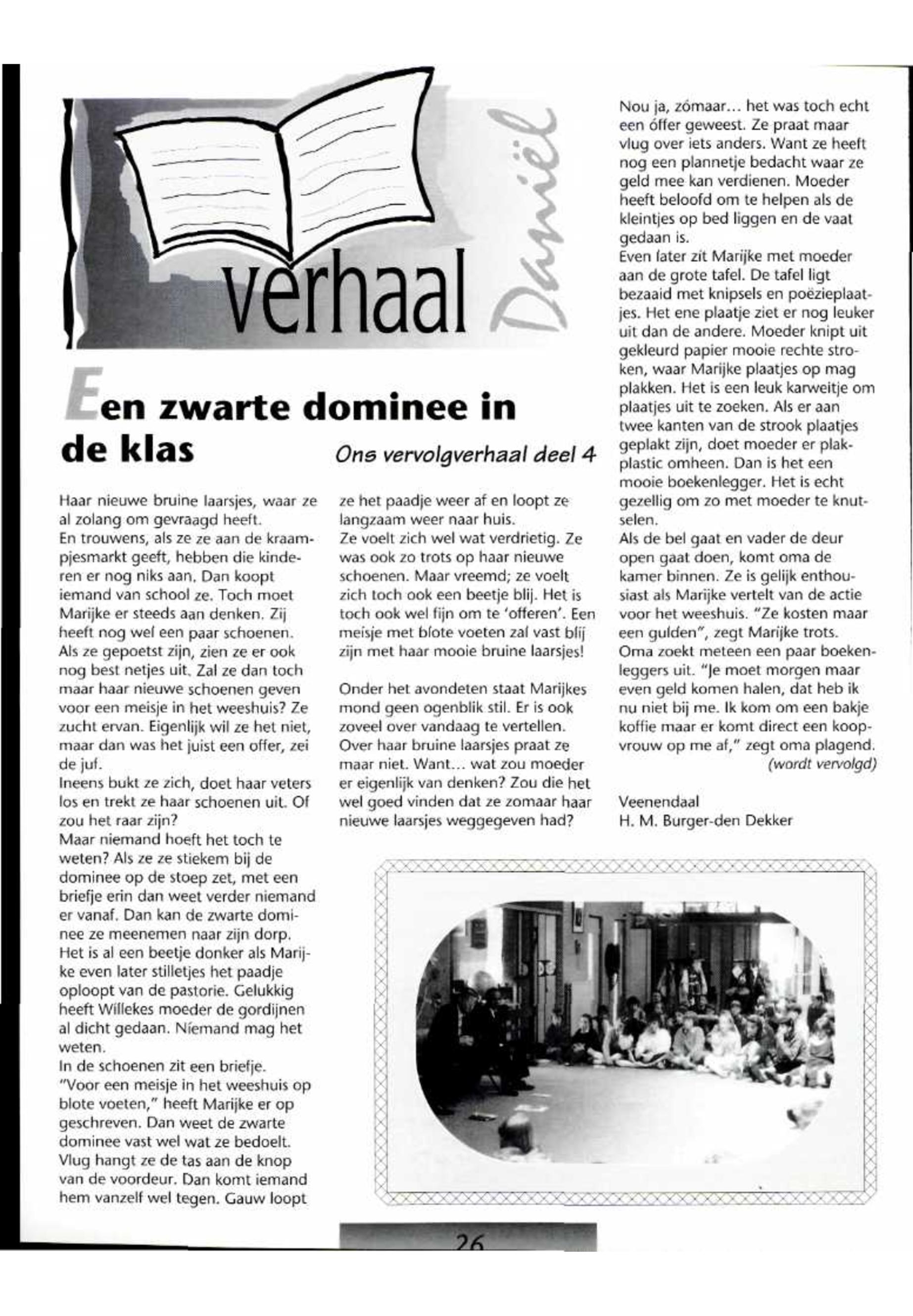 verhaal

Daniël

Een zwarte dominee in de klas

Ons vervolgverhaal deel 4

Haar nieuwe bruine laarsjes, waar ze al zolang om gevraagd heeft.
En trouwens, als ze ze aan de kraampjesmarkt geeft, hebben die kinderen er nog niks aan. Dan koopt iemand van school ze. Toch moet Marijke er steeds aan denken. Zij heeft nog wel een paar schoenen. Als ze gepoetst zijn, zien ze er ook nog best netjes uit. Zal ze dan toch maar haar nieuwe schoenen geven voor een meisje in het weeshuis? Ze zucht ervan. Eigenlijk wil ze het niet, maar dan was het juist een offer, zei de juf.
Ineens bukt ze zich, doet haar veters los en trekt ze haar schoenen uit. Of zou het raar zijn?
Maar niemand hoeft het toch te weten? Als ze ze stiekem bij de dominee op de stoep zet, met een briefje erin dan weet verder niemand er vanaf. Dan kan de zwarte dominee ze meenemen naar zijn dorp.
Het is al een beetje donker als Marijke even later stilletjes het paadje oploopt van de pastorie. Gelukkig heeft Willekes moeder de gordijnen al dicht gedaan. Niemand mag het weten.
In de schoenen zit een briefje.
"Voor een meisje in het weeshuis op blote voeten," heeft Marijke er op geschreven. Dan weet de zwarte dominee vast wel wat ze bedoelt.
Vlug hangt ze de tas aan de knop van de voordeur. Dan komt iemand hem vanzelf wel tegen. Gauw loopt ze het paadje weer af en loopt ze langzaam weer naar huis.
Ze voelt zich wel wat verdrietig. Ze was ook zo trots op haar nieuwe schoenen. Maar vreemd; ze voelt zich toch ook een beetje blij. Het is toch ook wel fijn om te 'offeren'. Een meisje met blote voeten zal vast blij zijn met haar mooie bruine laarsjes!

Onder het avondeten staat Marijkes mond geen ogenblik stil. Er is ook zoveel over vandaag te vertellen.
Over haar bruine laarsjes praat ze maar niet. Want... wat zou moeder er eigenlijk van denken? Zou die het wel goed vinden dat ze zomaar haar nieuwe laarsjes weggegeven had?

Nou ja, zómaar... het was toch echt een óffer geweest. Ze praat maar vlug over iets anders. Want ze heeft nog een plannetje bedacht waar ze geld mee kan verdienen. Moeder heeft beloofd om te helpen als de kleintjes op bed liggen en de vaat gedaan is.
Even later zit Marijke met moeder aan de grote tafel. De tafel ligt bezaaid met knipsels en poëzieplaatjes. Het ene plaatje ziet er nog leuker uit dan de andere. Moeder knipt uit gekleurd papier mooie rechte stroken, waar Marijke plaatjes op mag plakken. Het is een leuk karweitje om plaatjes uit te zoeken. Als er aan twee kanten van de strook plaatjes geplakt zijn, doet moeder er plakplastic omheen. Dan is het een mooie boekenlegger. Het is echt gezellig om zo met moeder te knutselen.
Als de bel gaat en vader de deur open gaat doen, komt oma de kamer binnen. Ze is gelijk enthousiast als Marijke vertelt van de actie voor het weeshuis. "Ze kosten maar een gulden", zegt Marijke trots.
Oma zoekt meteen een paar boekenleggers uit. "Je moet morgen maar even geld komen halen, dat heb ik nu niet bij me. Ik kom om een bakje koffie maar er komt direct een koopvrouw op me af," zegt oma plagend.
(wordt vervolgd)

Veenendaal
H. M. Burger-den Dekker

26